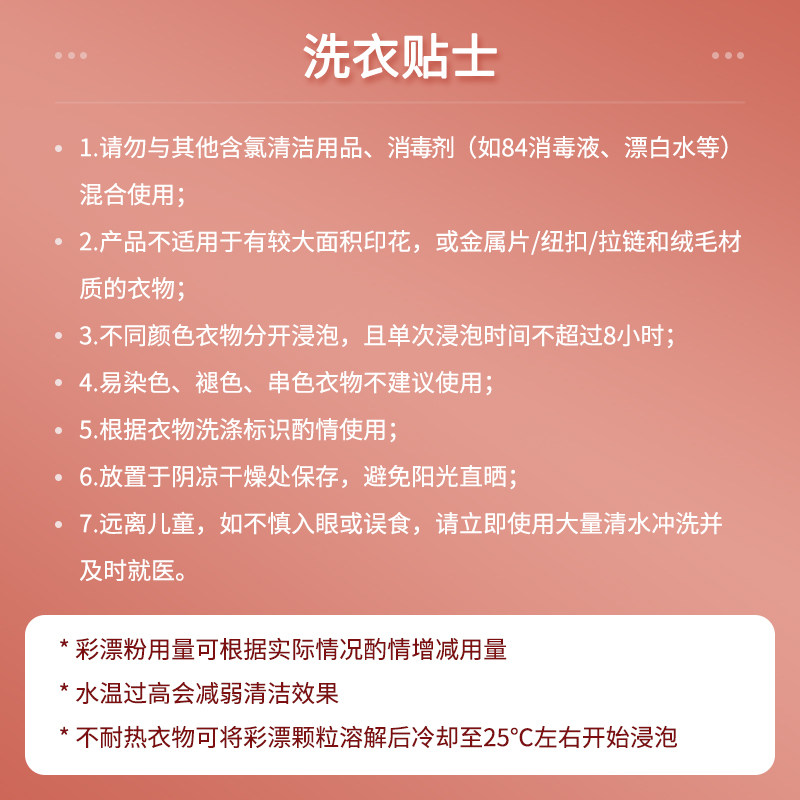 洗衣贴士

• 1.请勿与其他含氯清洁用品、消毒剂（如84消毒液、漂白水等）混合使用；

• 2.产品不适用于有较大面积印花，或金属片/纽扣/拉链和绒毛材质的衣物；

• 3.不同颜色衣物分开浸泡，且单次浸泡时间不超过8小时；

• 4.易染色、褪色、串色衣物不建议使用；

• 5.根据衣物洗涤标识酌情使用；

• 6.放置于阴凉干燥处保存，避免阳光直晒；

• 7.远离儿童，如不慎入眼或误食，请立即使用大量清水冲洗并及时就医。

* 彩漂粉用量可根据实际情况酌情增减用量

* 水温过高会减弱清洁效果

* 不耐热衣物可将彩漂颗粒溶解后冷却至25°C左右开始浸泡